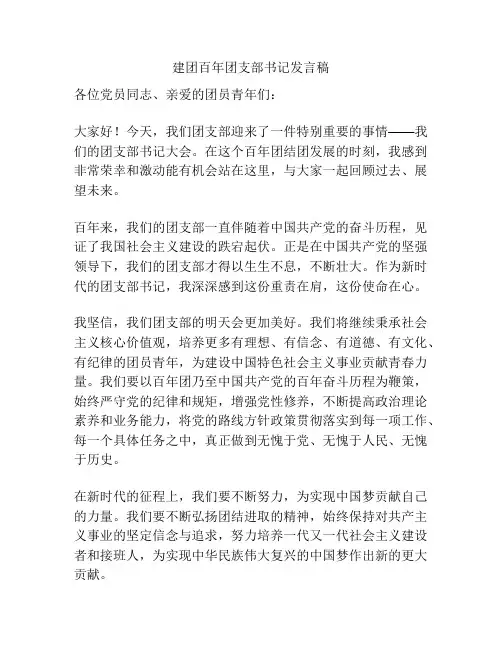 建团百年团支部书记发言稿

各位党员同志、亲爱的团员青年们：

大家好！今天，我们团支部迎来了一件特别重要的事情——我们的团支部书记大会。在这个百年团结团发展的时刻，我感到非常荣幸和激动能有机会站在这里，与大家一起回顾过去、展望未来。

百年来，我们的团支部一直伴随着中国共产党的奋斗历程，见证了我国社会主义建设的跌宕起伏。正是在中国共产党的坚强领导下，我们的团支部才得以生生不息，不断壮大。作为新时代的团支部书记，我深深感到这份重责在肩，这份使命在心。

我坚信，我们团支部的明天会更加美好。我们将继续秉承社会主义核心价值观，培养更多有理想、有信念、有道德、有文化、有纪律的团员青年，为建设中国特色社会主义事业贡献青春力量。我们要以百年团乃至中国共产党的百年奋斗历程为鞭策，始终严守党的纪律和规矩，增强党性修养，不断提高政治理论素养和业务能力，将党的路线方针政策贯彻落实到每一项工作、每一个具体任务之中，真正做到无愧于党、无愧于人民、无愧于历史。

在新时代的征程上，我们要不断努力，为实现中国梦贡献自己的力量。我们要不断弘扬团结进取的精神，始终保持对共产主义事业的坚定信念与追求，努力培养一代又一代社会主义建设者和接班人，为实现中华民族伟大复兴的中国梦作出新的更大贡献。